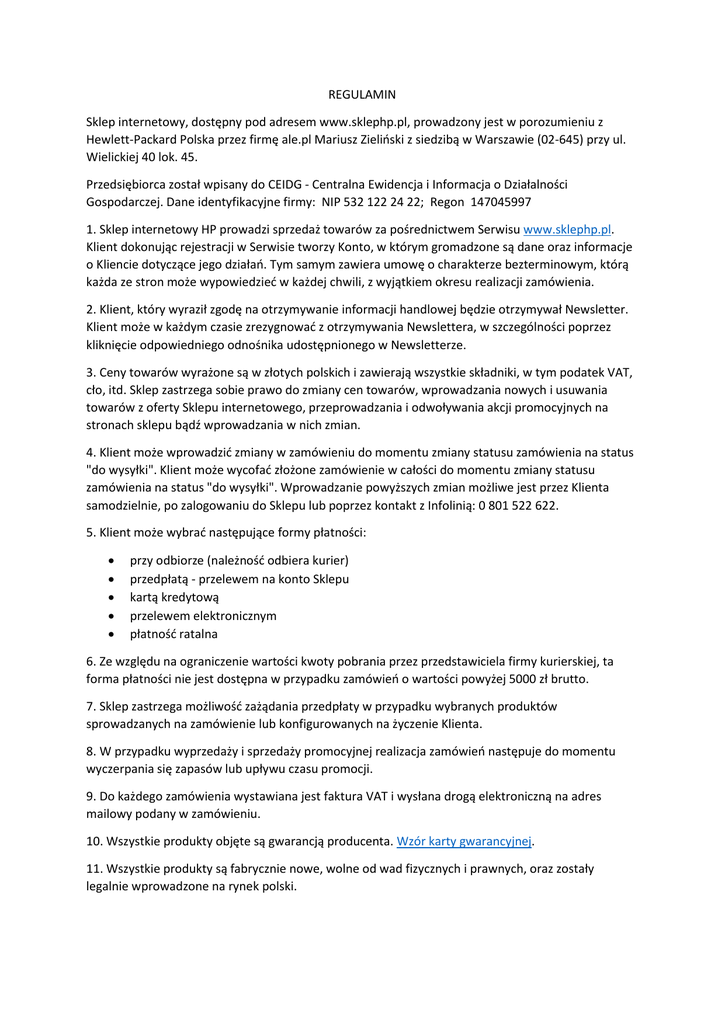 REGULAMIN

Sklep internetowy, dostępny pod adresem www.sklephp.pl, prowadzony jest w porozumieniu z Hewlett-Packard Polska przez firmę ale.pl Mariusz Zieliński z siedzibą w Warszawie (02-645) przy ul. Wielickiej 40 lok. 45.

Przedsiębiorca został wpisany do CEIDG - Centralna Ewidencja i Informacja o Działalności Gospodarczej. Dane identyfikacyjne firmy: NIP 532 122 24 22; Regon 147045997

1. Sklep internetowy HP prowadzi sprzedaż towarów za pośrednictwem Serwisu www.sklephp.pl. Klient dokonując rejestracji w Serwisie tworzy Konto, w którym gromadzone są dane oraz informacje o Kliencie dotyczące jego działań. Tym samym zawiera umowę o charakterze bezterminowym, którą każda ze stron może wypowiedzieć w każdej chwili, z wyjątkiem okresu realizacji zamówienia.

2. Klient, który wyraził zgodę na otrzymywanie informacji handlowej będzie otrzymywał Newsletter. Klient może w każdym czasie zrezygnować z otrzymywania Newslettera, w szczególności poprzez kliknięcie odpowiedniego odnośnika udostępnionego w Newsletterze.

3. Ceny towarów wyrażone są w złotych polskich i zawierają wszystkie składniki, w tym podatek VAT, cło, itd. Sklep zastrzega sobie prawo do zmiany cen towarów, wprowadzania nowych i usuwania towarów z oferty Sklepu internetowego, przeprowadzania i odwoływania akcji promocyjnych na stronach sklepu bądź wprowadzania w nich zmian.

4. Klient może wprowadzić zmiany w zamówieniu do momentu zmiany statusu zamówienia na status "do wysyłki". Klient może wycofać złożone zamówienie w całości do momentu zmiany statusu zamówienia na status "do wysyłki". Wprowadzanie powyższych zmian możliwe jest przez Klienta samodzielnie, po zalogowaniu do Sklepu lub poprzez kontakt z Infolinią: 0 801 522 622.

5. Klient może wybrać następujące formy płatności:

• przy odbiorze (należność odbiera kurier)
• przedpłatą - przelewem na konto Sklepu
• kartą kredytową
• przelewem elektronicznym
• płatność ratalna

6. Ze względu na ograniczenie wartości kwoty pobrania przez przedstawiciela firmy kurierskiej, ta forma płatności nie jest dostępna w przypadku zamówień o wartości powyżej 5000 zł brutto.

7. Sklep zastrzega możliwość zażądania przedpłaty w przypadku wybranych produktów sprowadzanych na zamówienie lub konfigurowanych na życzenie Klienta.

8. W przypadku wyprzedaży i sprzedaży promocyjnej realizacja zamówień następuje do momentu wyczerpania się zapasów lub upływu czasu promocji.

9. Do każdego zamówienia wystawiana jest faktura VAT i wysłana drogą elektroniczną na adres mailowy podany w zamówieniu.

10. Wszystkie produkty objęte są gwarancją producenta. Wzór karty gwarancyjnej.

11. Wszystkie produkty są fabrycznie nowe, wolne od wad fizycznych i prawnych, oraz zostały legalnie wprowadzone na rynek polski.